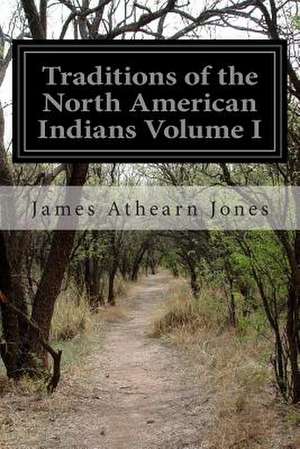 Traditions of the North American Indians Volume I

James Athearn Jones